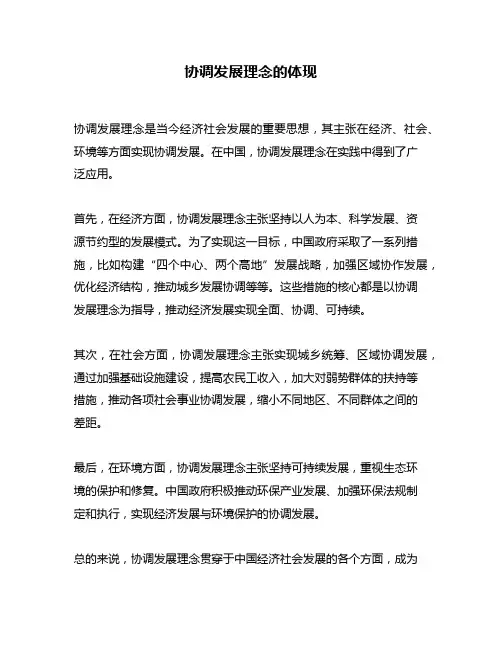 协调发展理念的体现

协调发展理念是当今经济社会发展的重要思想，其主张在经济、社会、环境等方面实现协调发展。在中国，协调发展理念在实践中得到了广泛应用。

首先，在经济方面，协调发展理念主张坚持以人为本、科学发展、资源节约型的发展模式。为了实现这一目标，中国政府采取了一系列措施，比如构建“四个中心、两个高地”发展战略，加强区域协作发展，优化经济结构，推动城乡发展协调等等。这些措施的核心都是以协调发展理念为指导，推动经济发展实现全面、协调、可持续。

其次，在社会方面，协调发展理念主张实现城乡统筹、区域协调发展，通过加强基础设施建设，提高农民工收入，加大对弱势群体的扶持等措施，推动各项社会事业协调发展，缩小不同地区、不同群体之间的差距。

最后，在环境方面，协调发展理念主张坚持可持续发展，重视生态环境的保护和修复。中国政府积极推动环保产业发展、加强环保法规制定和执行，实现经济发展与环境保护的协调发展。

总的来说，协调发展理念贯穿于中国经济社会发展的各个方面，成为